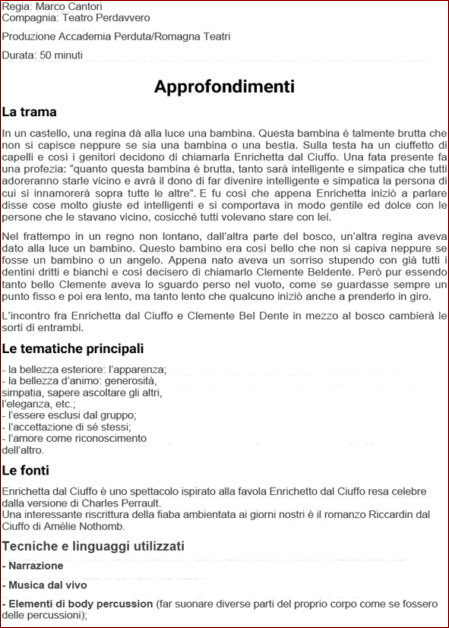 Regia: Marco Cantori
Compagnia: Teatro Perdavvero

Produzione Accademia Perduta/Romagna Teatri

Durata: 50 minuti

Approfondimenti

La trama

In un castello, una regina dà alla luce una bambina. Questa bambina è talmente brutta che non si capisce neppure se sia una bambina o una bestia. Sulla testa ha un ciuffetto di capelli e così i genitori decidono di chiamarla Enrichetta dal Ciuffo. Una fata presente fa una profezia: "quanto questa bambina è brutta, tanto sarà intelligente e simpatica che tutti adoreranno starle vicino e avrà il dono di far divenire intelligente e simpatica la persona di cui si innamorerà sopra tutte le altre". E fu così che appena Enrichetta iniziò a parlare disse cose molto giuste ed intelligenti e si comportava in modo gentile ed dolce con le persone che le stavano vicino, cosicché tutti volevano stare con lei.

Nel frattempo in un regno non lontano, dall'altra parte del bosco, un'altra regina aveva dato alla luce un bambino. Questo bambino era così bello che non si capiva neppure se fosse un bambino o un angelo. Appena nato aveva un sorriso stupendo con già tutti i dentini dritti e bianchi e così decisero di chiamarlo Clemente Beldente. Però pur essendo tanto bello Clemente aveva lo sguardo perso nel vuoto, come se guardasse sempre un punto fisso e poi era lento, ma tanto lento che qualcuno iniziò anche a prenderlo in giro.

L'incontro fra Enrichetta dal Ciuffo e Clemente Bel Dente in mezzo al bosco cambierà le sorti di entrambi.

Le tematiche principali

- la bellezza esteriore: l'apparenza;
- la bellezza d'animo: generosità, simpatia, sapere ascoltare gli altri, l'eleganza, etc.;
- l'essere esclusi dal gruppo;
- l'accettazione di sé stessi;
- l'amore come riconoscimento dell'altro.

Le fonti

Enrichetta dal Ciuffo è uno spettacolo ispirato alla favola Enrichetto dal Ciuffo resa celebre dalla versione di Charles Perrault.
Una interessante riscrittura della fiaba ambientata ai giorni nostri è il romanzo Riccardin dal Ciuffo di Amélie Nothomb.

Tecniche e linguaggi utilizzati

- Narrazione

- Musica dal vivo

- Elementi di body percussion (far suonare diverse parti del proprio corpo come se fossero delle percussioni);